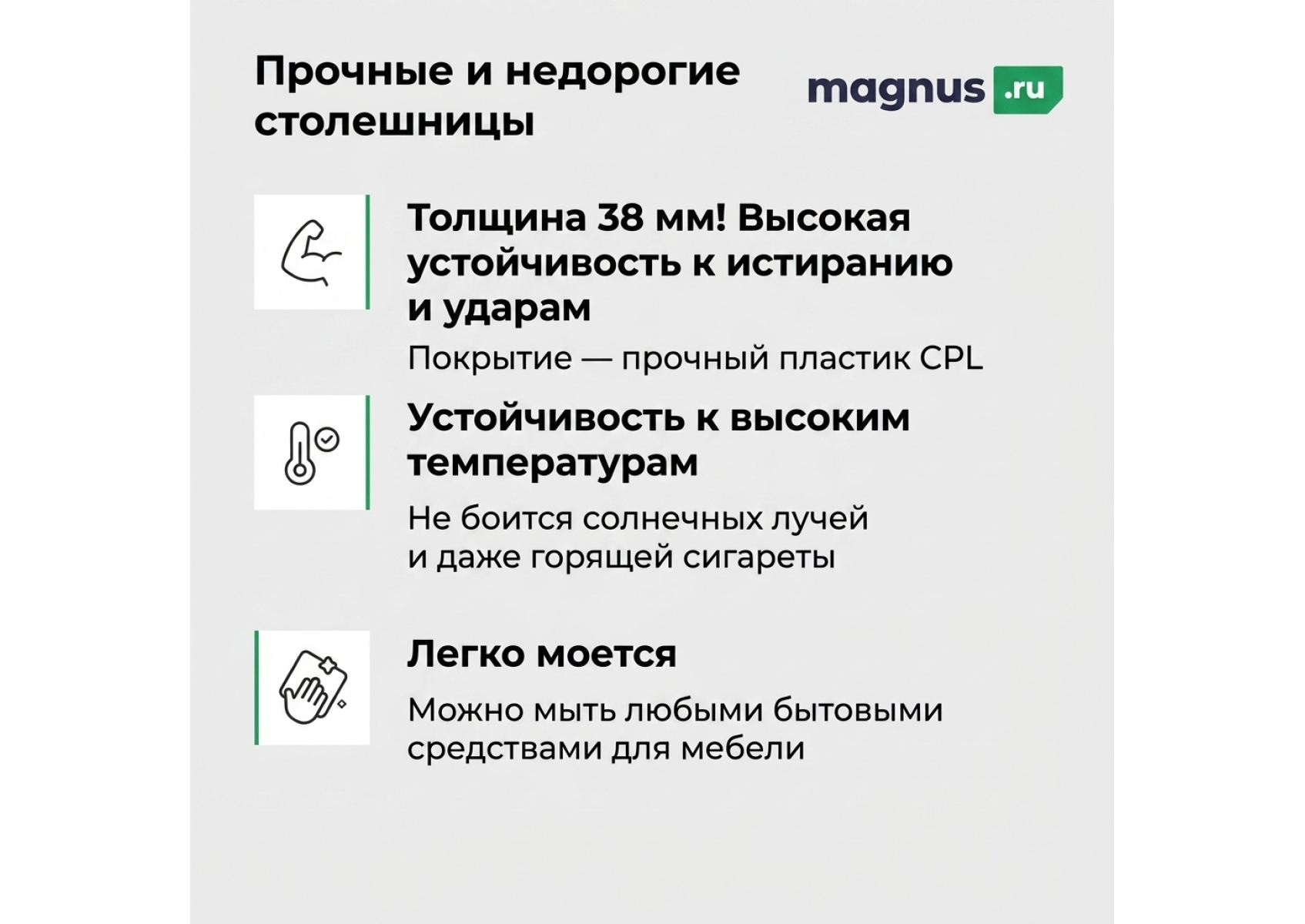 Прочные и недорогие столешницы

magnus .ru

Толщина 38 мм! Высокая устойчивость к истиранию и ударам

Покрытие — прочный пластик CPL

Устойчивость к высоким температурам

Не боится солнечных лучей и даже горящей сигареты

Легко моется

Можно мыть любыми бытовыми средствами для мебели